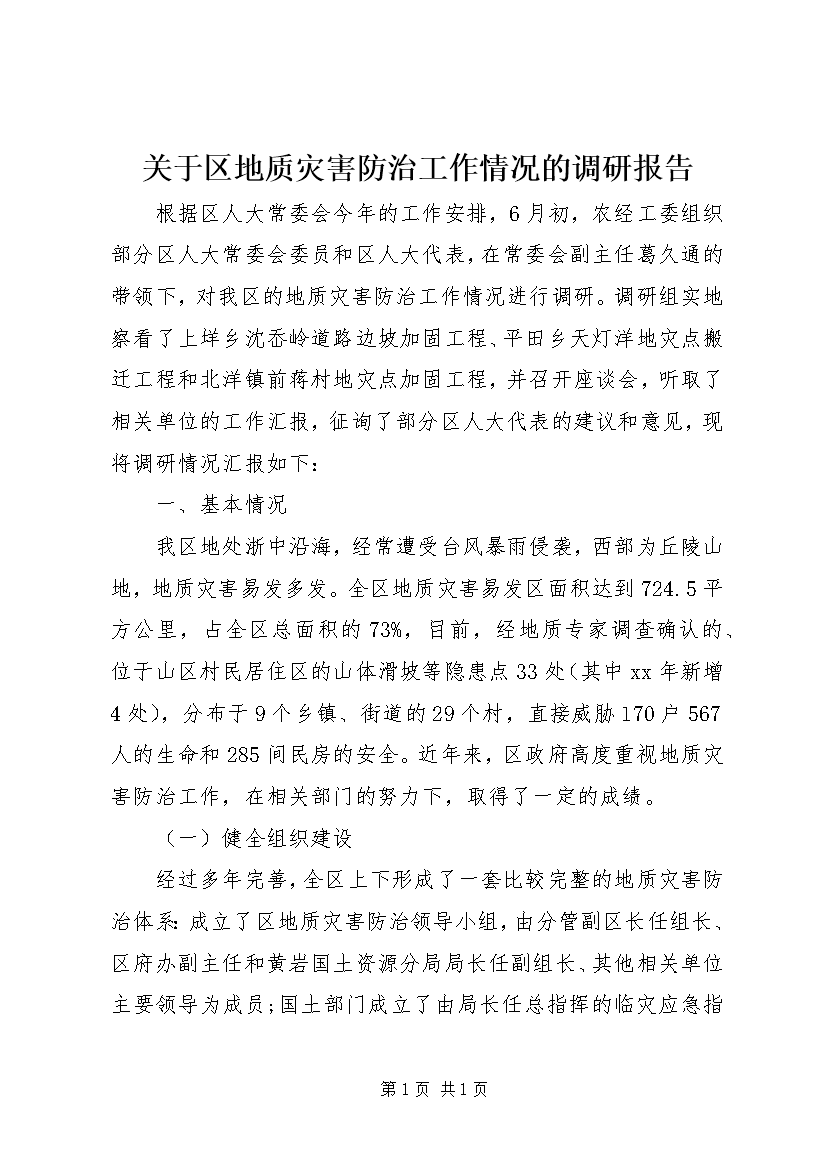 关于区地质灾害防治工作情况的调研报告

根据区人大常委会今年的工作安排，6月初，农经工委组织部分区人大常委会委员和区人大代表，在常委会副主任葛久通的带领下，对我区的地质灾害防治工作情况进行调研。调研组实地察看了上垟乡沈岙岭道路边坡加固工程、平田乡天灯洋地灾点搬迁工程和北洋镇前蒋村地灾点加固工程，并召开座谈会，听取了相关单位的工作汇报，征询了部分区人大代表的建议和意见，现将调研情况汇报如下：

一、基本情况

我区地处浙中沿海，经常遭受台风暴雨侵袭，西部为丘陵山地，地质灾害易发多发。全区地质灾害易发区面积达到724.5平方公里，占全区总面积的73%，目前，经地质专家调查确认的、位于山区村民居住区的山体滑坡等隐患点33处(其中xx年新增4处)，分布于9个乡镇、街道的29个村，直接威胁170户567人的生命和285间民房的安全。近年来，区政府高度重视地质灾害防治工作，在相关部门的努力下，取得了一定的成绩。

（一）健全组织建设

经过多年完善，全区上下形成了一套比较完整的地质灾害防治体系：成立了区地质灾害防治领导小组，由分管副区长任组长、区府办副主任和黄岩国土资源分局局长任副组长、其他相关单位主要领导为成员；国土部门成立了由局长任总指挥的临灾应急指

第1页 共1页